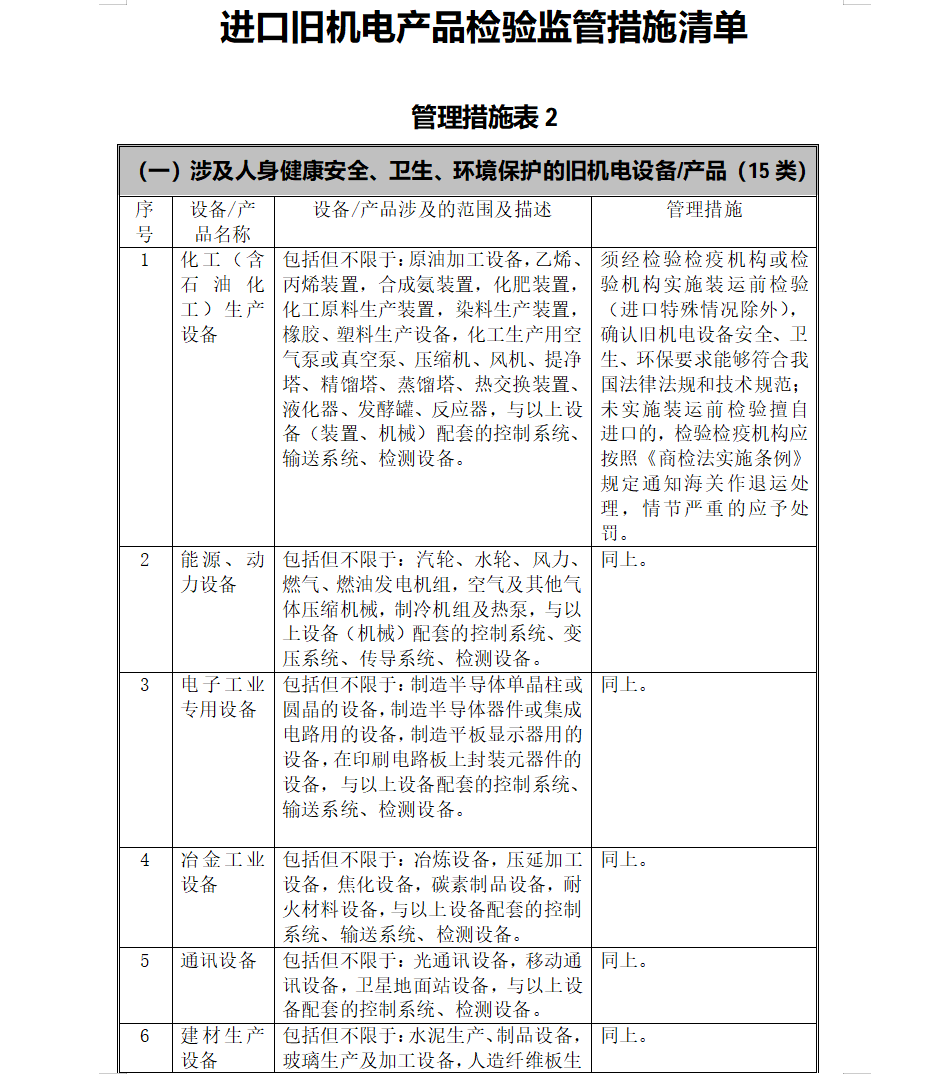 进口旧机电产品检验监管措施清单

管理措施表 2

| （一）涉及人身健康安全、卫生、环境保护的旧机电设备/产品（15 类） | | | |
|---|---|---|---|
| 序号 | 设备/产品名称 | 设备/产品涉及的范围及描述 | 管理措施 |
| 1 | 化工（含石油化工）生产设备 | 包括但不限于：原油加工设备，乙烯、丙烯装置，合成氨装置，化肥装置，化工原料生产装置，染料生产装置，橡胶、塑料生产设备，化工生产用空气泵或真空泵、压缩机、风机、提净塔、精馏塔、蒸馏塔、热交换装置、液化器、发酵罐、反应器，与以上设备（装置、机械）配套的控制系统、输送系统、检测设备。 | 须经检验检疫机构或检验机构实施装运前检验（进口特殊情况除外），确认旧机电设备安全、卫生、环保要求能够符合我国法律法规和技术规范；未实施装运前检验擅自进口的，检验检疫机构应按照《商检法实施条例》规定通知海关作退运处理，情节严重的应予处罚。 |
| 2 | 能源、动力设备 | 包括但不限于：汽轮、水轮、风力、燃气、燃油发电机组，空气及其他气体压缩机械，制冷机组及热泵，与以上设备（机械）配套的控制系统、变压系统、传导系统、检测设备。 | 同上。 |
| 3 | 电子工业专用设备 | 包括但不限于：制造半导体单晶柱或圆晶的设备，制造半导体器件或集成电路用的设备，制造平板显示器用的设备，在印刷电路板上封装元器件的设备，与以上设备配套的控制系统、输送系统、检测设备。 | 同上。 |
| 4 | 冶金工业设备 | 包括但不限于：冶炼设备，压延加工设备，焦化设备，碳素制品设备，耐火材料设备，与以上设备配套的控制系统、输送系统、检测设备。 | 同上。 |
| 5 | 通讯设备 | 包括但不限于：光通讯设备，移动通讯设备，卫星地面站设备，与以上设备配套的控制系统、检测设备。 | 同上。 |
| 6 | 建材生产设备 | 包括但不限于：水泥生产、制品设备，玻璃生产及加工设备，人造纤维板生 | 同上。 |